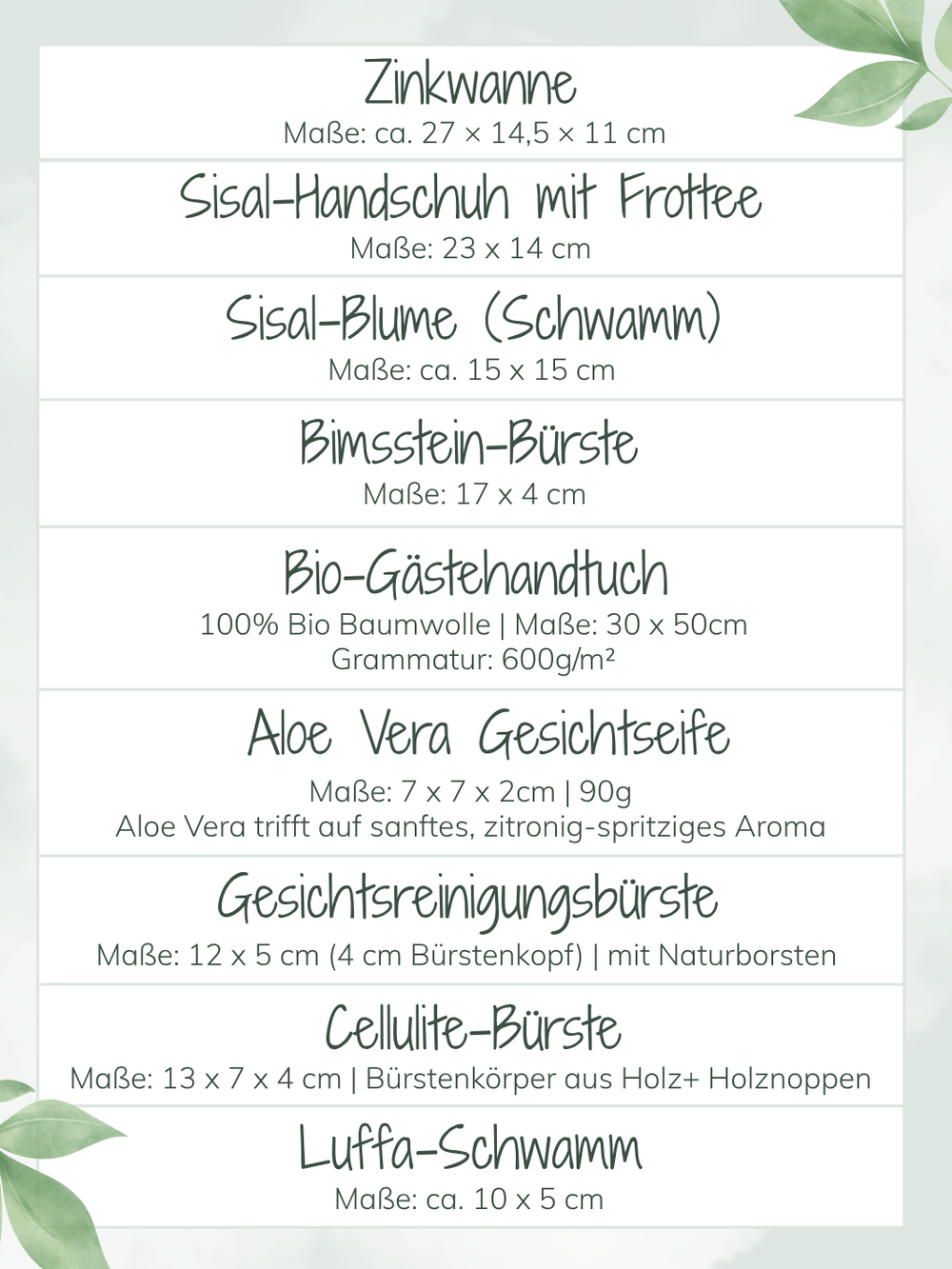 Zinkwanne
Maße: ca. 27 × 14,5 × 11 cm

Sisal-Handschuh mit Frottee
Maße: 23 x 14 cm

Sisal-Blume (Schwamm)
Maße: ca. 15 x 15 cm

Bimsstein-Bürste
Maße: 17 x 4 cm

Bio-Gästehandtuch
100% Bio Baumwolle | Maße: 30 x 50cm
Grammatur: 600g/m²

Aloe Vera Gesichtseife
Maße: 7 x 7 x 2cm | 90g
Aloe Vera trifft auf sanftes, zitronig-spritziges Aroma

Gesichtsreinigungsbürste
Maße: 12 x 5 cm (4 cm Bürstenkopf) | mit Naturborsten

Cellulite-Bürste
Maße: 13 x 7 x 4 cm | Bürstenkörper aus Holz+ Holznoppen

Luffa-Schwamm
Maße: ca. 10 x 5 cm